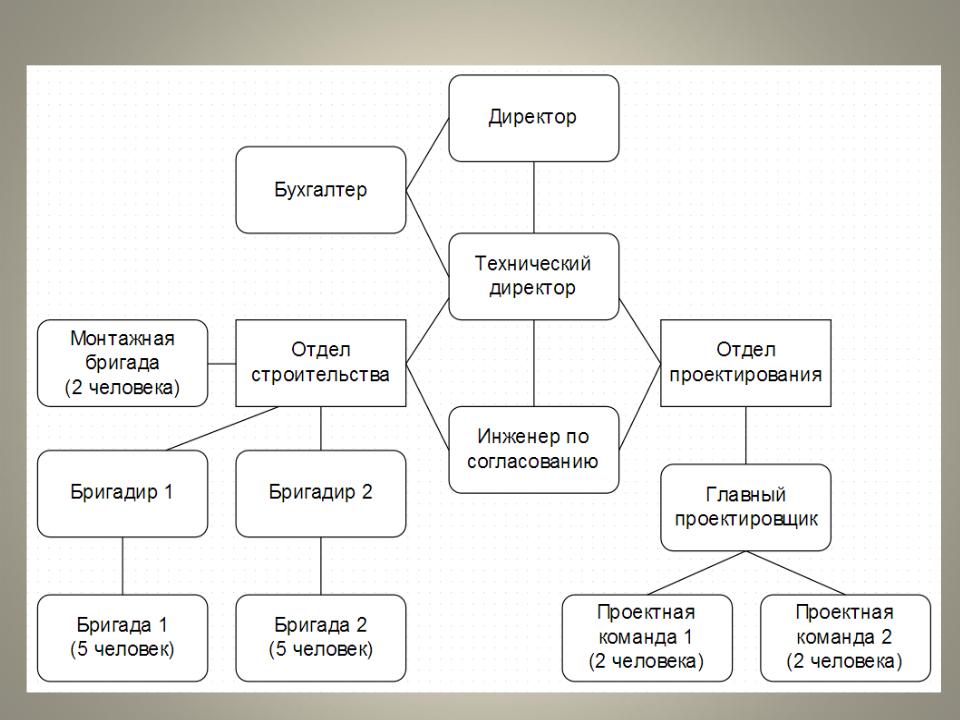 Директор

Бухгалтер

Технический директор

Монтажная бригада (2 человека)

Отдел строительства

Отдел проектирования

Инженер по согласованию

Бригадир 1

Бригадир 2

Главный проектировщик

Бригада 1 (5 человек)

Бригада 2 (5 человек)

Проектная команда 1 (2 человека)

Проектная команда 2 (2 человека)